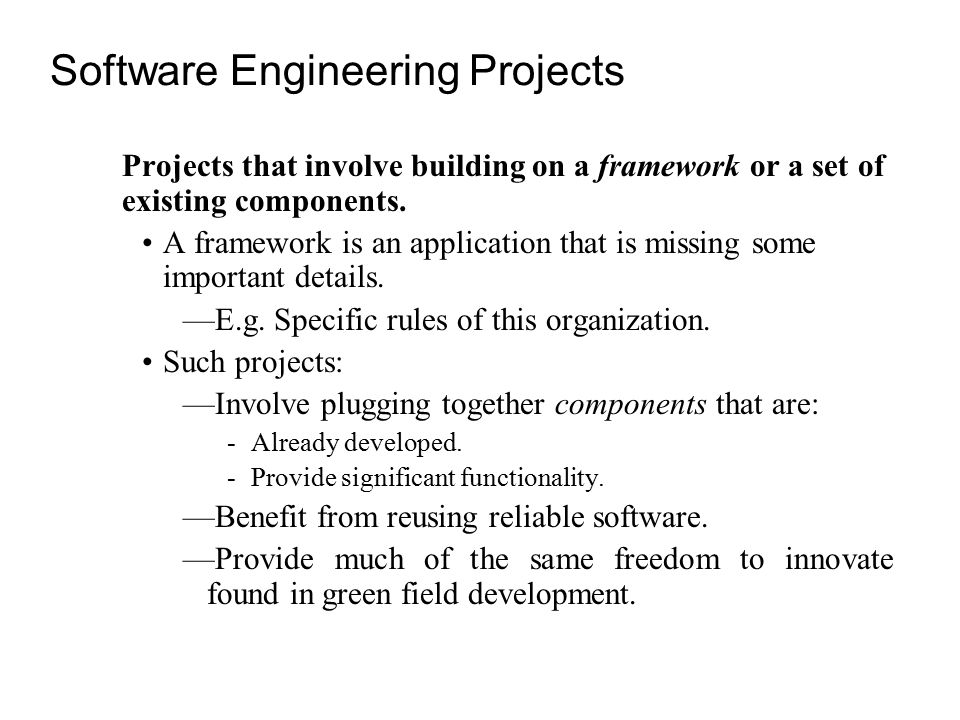 Software Engineering Projects

Projects that involve building on a framework or a set of existing components.

• A framework is an application that is missing some important details.

—E.g. Specific rules of this organization.

• Such projects:

—Involve plugging together components that are:

- Already developed.
- Provide significant functionality.

—Benefit from reusing reliable software.

—Provide much of the same freedom to innovate found in green field development.